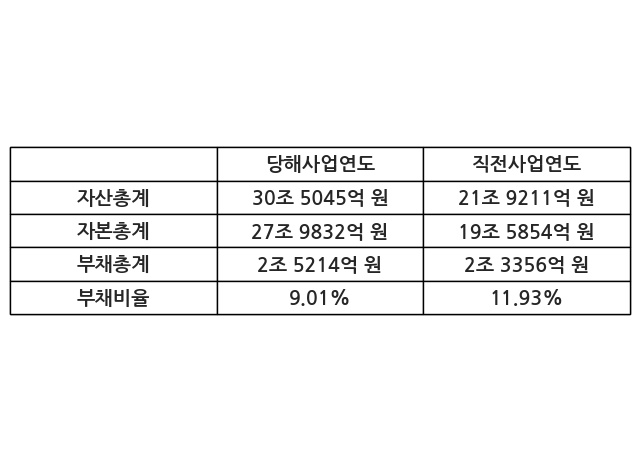 |  | 당해사업연도 | 직전사업연도 |
|---|---|---|
| 자산총계 | 30조 5045억 원 | 21조 9211억 원 |
| 자본총계 | 27조 9832억 원 | 19조 5854억 원 |
| 부채총계 | 2조 5214억 원 | 2조 3356억 원 |
| 부채비율 | 9.01% | 11.93% |